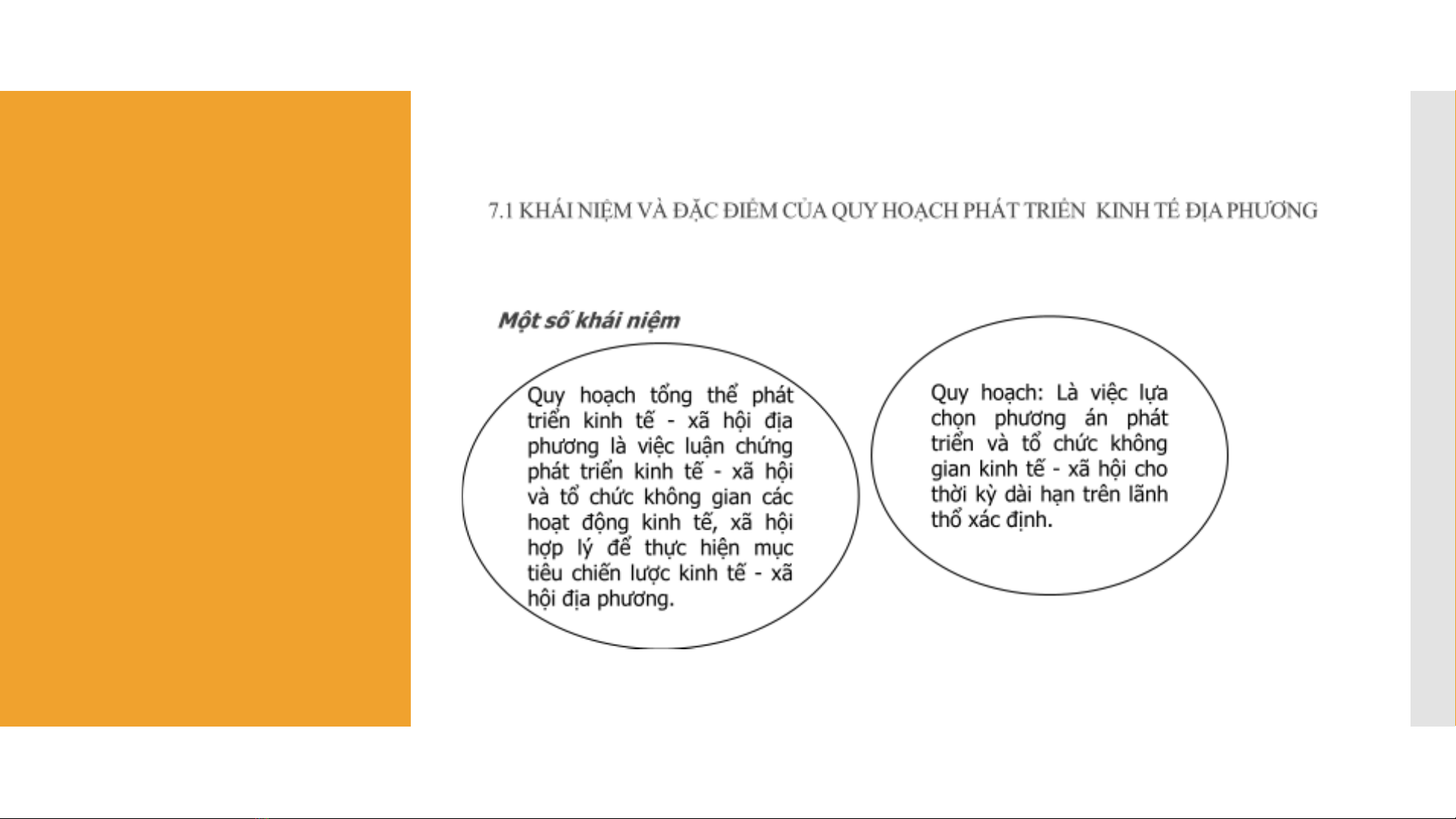 7.1 KHÁI NIỆM VÀ ĐẶC ĐIỂM CỦA QUY HOẠCH PHÁT TRIỂN KINH TẾ ĐỊA PHƯƠNG

Một số khái niệm

Quy hoạch tổng thể phát triển kinh tế - xã hội địa phương là việc luận chứng phát triển kinh tế - xã hội và tổ chức không gian các hoạt động kinh tế, xã hội hợp lý để thực hiện mục tiêu chiến lược kinh tế - xã hội địa phương.

Quy hoạch: Là việc lựa chọn phương án phát triển và tổ chức không gian kinh tế - xã hội cho thời kỳ dài hạn trên lãnh thổ xác định.